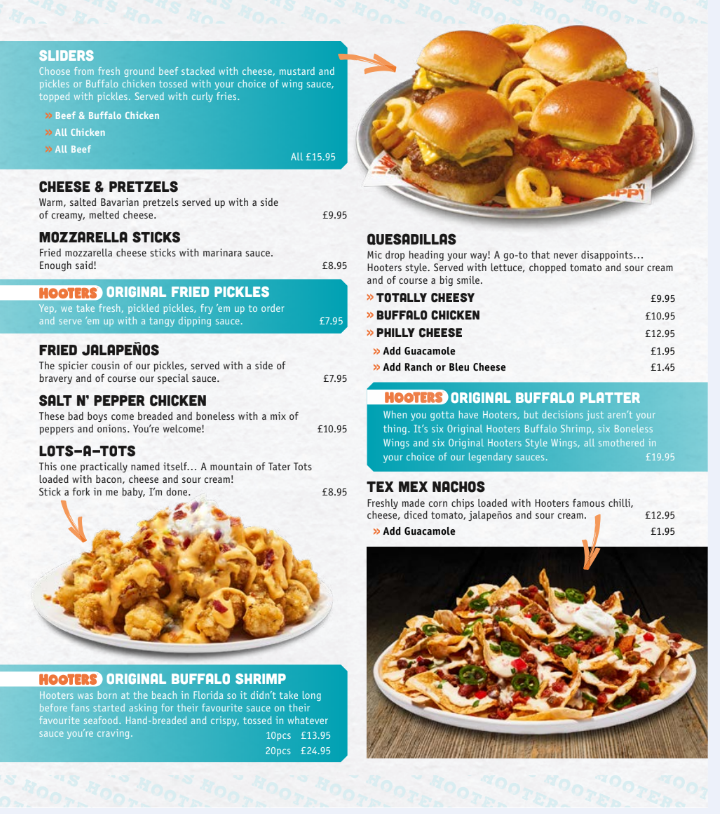 SLIDERS
Choose from fresh ground beef stacked with cheese, mustard and pickles or Buffalo chicken tossed with your choice of wing sauce, topped with pickles. Served with curly fries.
» Beef & Buffalo Chicken
» All Chicken
» All Beef
All £15.95

CHEESE & PRETZELS
Warm, salted Bavarian pretzels served up with a side of creamy, melted cheese. £9.95

MOZZARELLA STICKS
Fried mozzarella cheese sticks with marinara sauce. Enough said! £8.95

HOOTERS ORIGINAL FRIED PICKLES
Yep, we take fresh, pickled pickles, fry 'em up to order and serve 'em up with a tangy dipping sauce. £7.95

FRIED JALAPEÑOS
The spicier cousin of our pickles, served with a side of bravery and of course our special sauce. £7.95

SALT N' PEPPER CHICKEN
These bad boys come breaded and boneless with a mix of peppers and onions. You're welcome! £10.95

LOTS-A-TOTS
This one practically named itself... A mountain of Tater Tots loaded with bacon, cheese and sour cream! Stick a fork in me baby, I'm done. £8.95

HOOTERS ORIGINAL BUFFALO SHRIMP
Hooters was born at the beach in Florida so it didn't take long before fans started asking for their favourite sauce on their favourite seafood. Hand-breaded and crispy, tossed in whatever sauce you're craving.
10pcs £13.95
20pcs £24.95

QUESADILLAS
Mic drop heading your way! A go-to that never disappoints... Hooters style. Served with lettuce, chopped tomato and sour cream and of course a big smile.
» TOTALLY CHEESY £9.95
» BUFFALO CHICKEN £10.95
» PHILLY CHEESE £12.95
» Add Guacamole £1.95
» Add Ranch or Bleu Cheese £1.45

HOOTERS ORIGINAL BUFFALO PLATTER
When you gotta have Hooters, but decisions just aren't your thing. It's six Original Hooters Buffalo Shrimp, six Boneless Wings and six Original Hooters Style Wings, all smothered in your choice of our legendary sauces. £19.95

TEX MEX NACHOS
Freshly made corn chips loaded with Hooters famous chilli, cheese, diced tomato, jalapeños and sour cream. £12.95
» Add Guacamole £1.95

HOOTERS